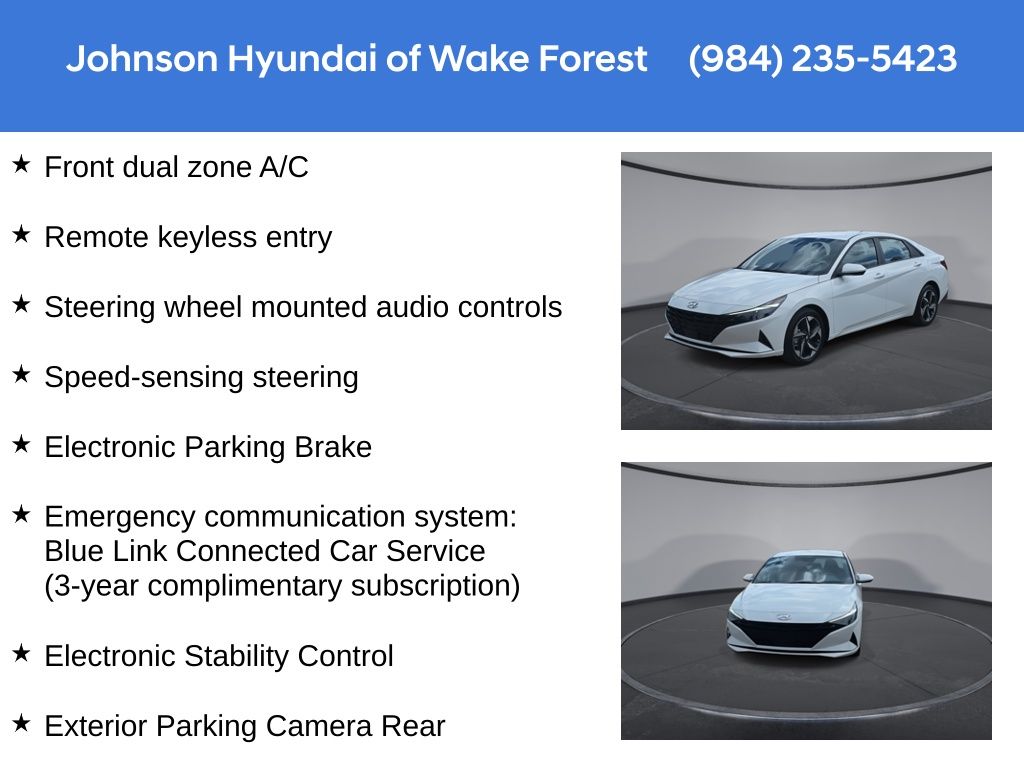 Johnson Hyundai of Wake Forest (984) 235-5423

★ Front dual zone A/C

★ Remote keyless entry

★ Steering wheel mounted audio controls

★ Speed-sensing steering

★ Electronic Parking Brake

★ Emergency communication system: Blue Link Connected Car Service (3-year complimentary subscription)

★ Electronic Stability Control

★ Exterior Parking Camera Rear